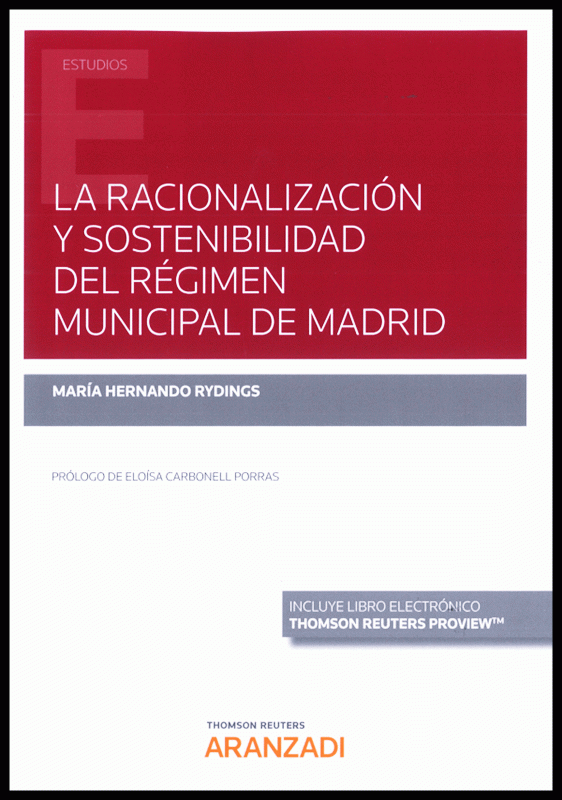 ESTUDIOS

LA RACIONALIZACIÓN Y SOSTENIBILIDAD DEL RÉGIMEN MUNICIPAL DE MADRID

MARÍA HERNANDO RYDINGS

PRÓLOGO DE ELOÍSA CARBONELL PORRAS

INCLUYE LIBRO ELECTRÓNICO
THOMSON REUTERS PROVIEW™

THOMSON REUTERS
ARANZADI